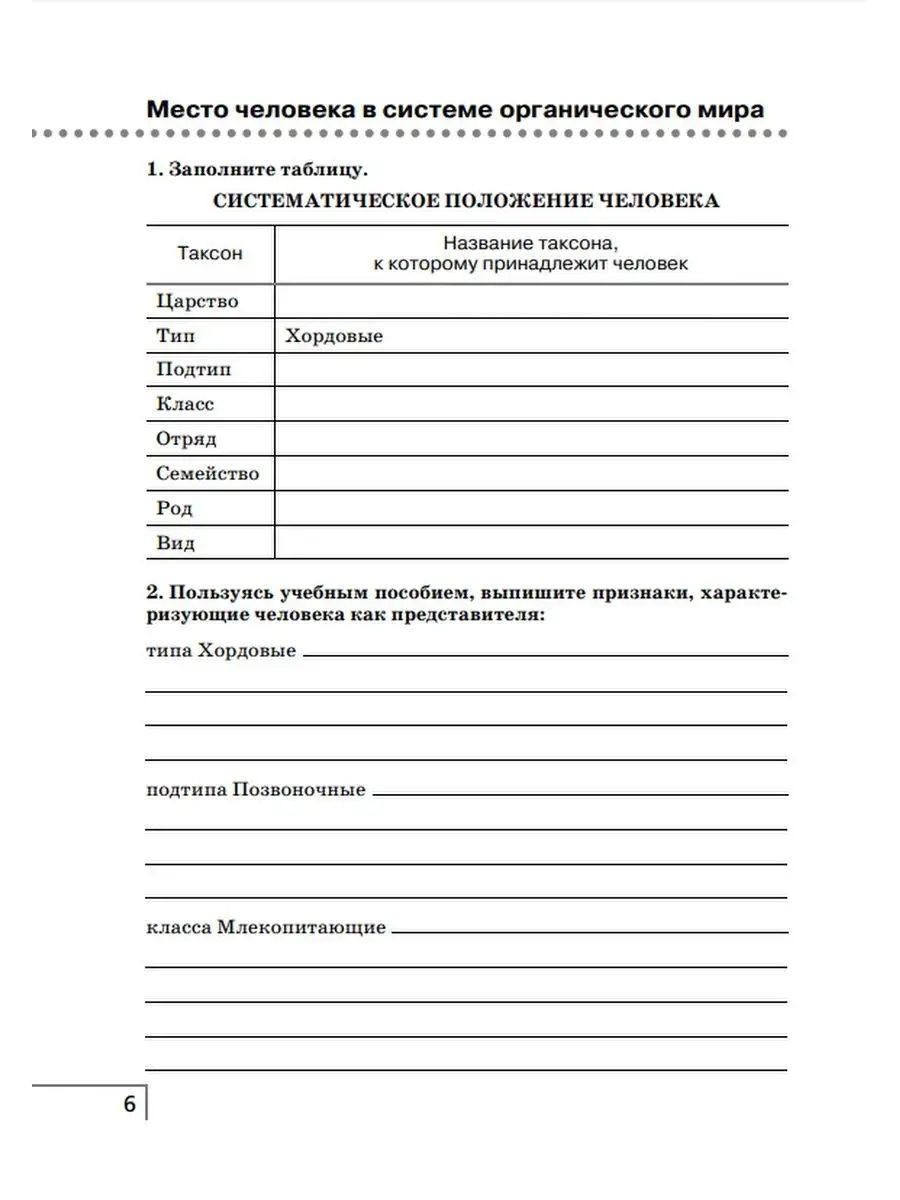 Место человека в системе органического мира

1. Заполните таблицу.

СИСТЕМАТИЧЕСКОЕ ПОЛОЖЕНИЕ ЧЕЛОВЕКА

| Таксон | Название таксона, к которому принадлежит человек |
|---|---|
| Царство | |
| Тип | Хордовые |
| Подтип | |
| Класс | |
| Отряд | |
| Семейство | |
| Род | |
| Вид | |

2. Пользуясь учебным пособием, выпишите признаки, характеризующие человека как представителя:

типа Хордовые

подтипа Позвоночные

класса Млекопитающие

6